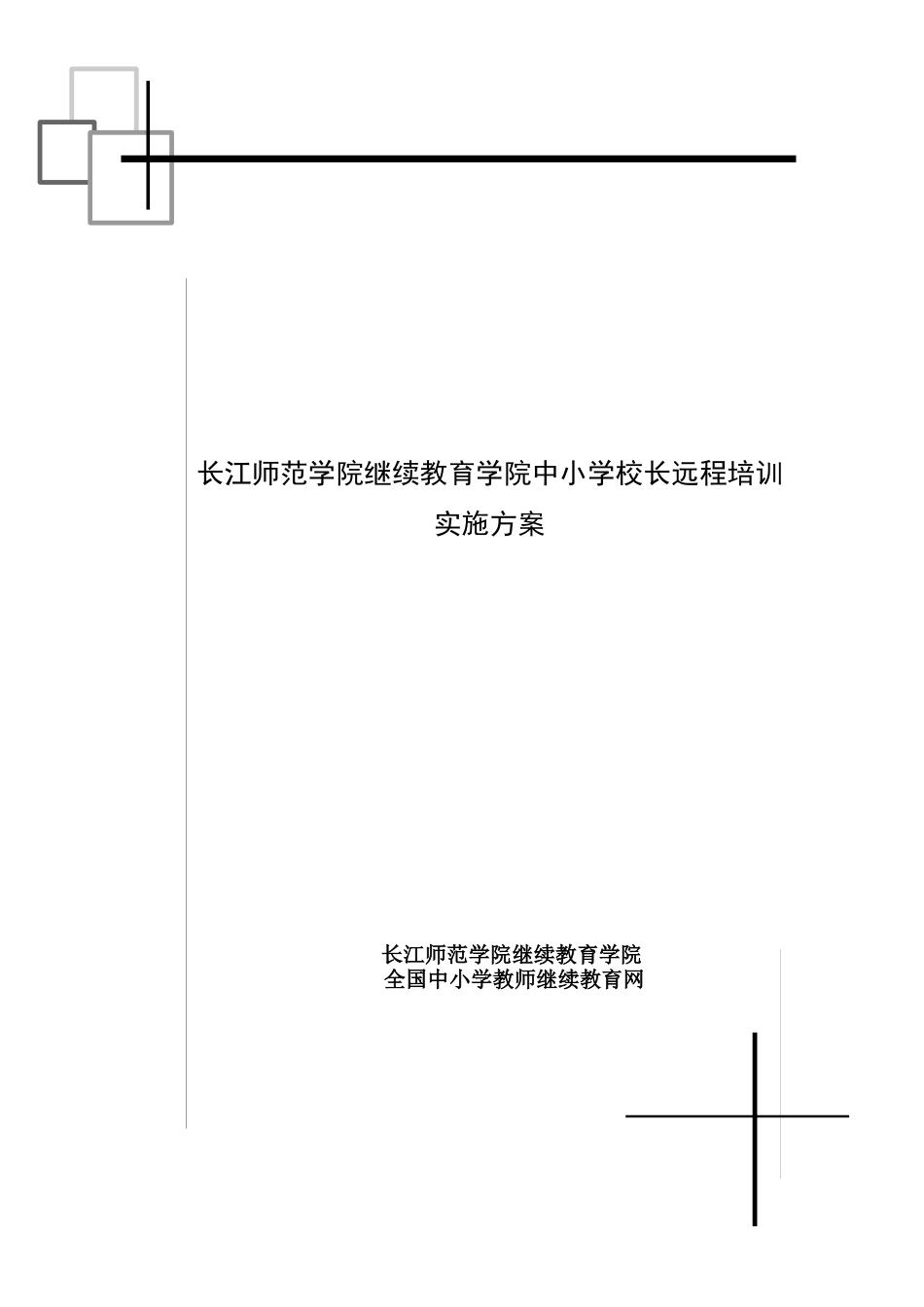 长江师范学院继续教育学院中小学校长远程培训
实施方案

长江师范学院继续教育学院
全国中小学教师继续教育网